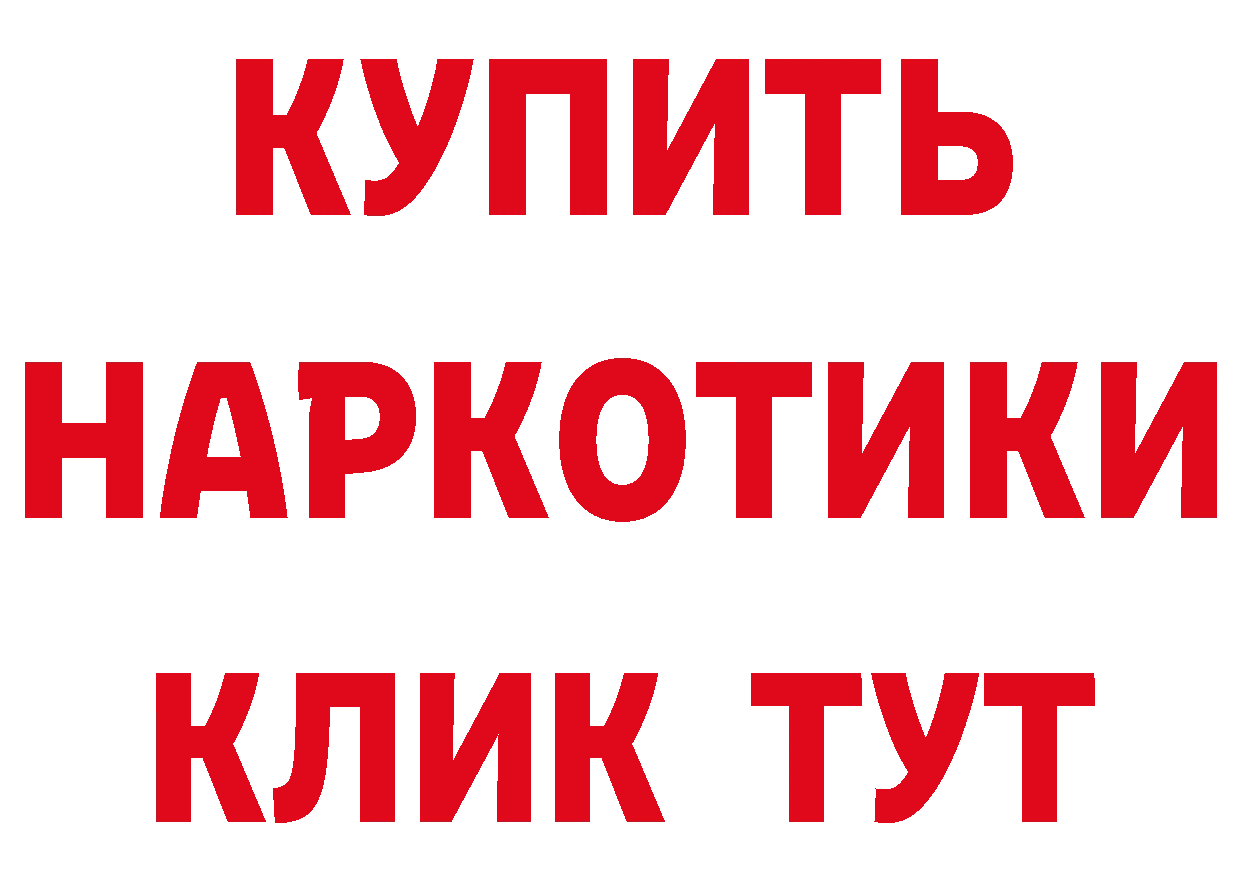 КУПИТЬ НАРКОТИКИ КЛИК ТУТ